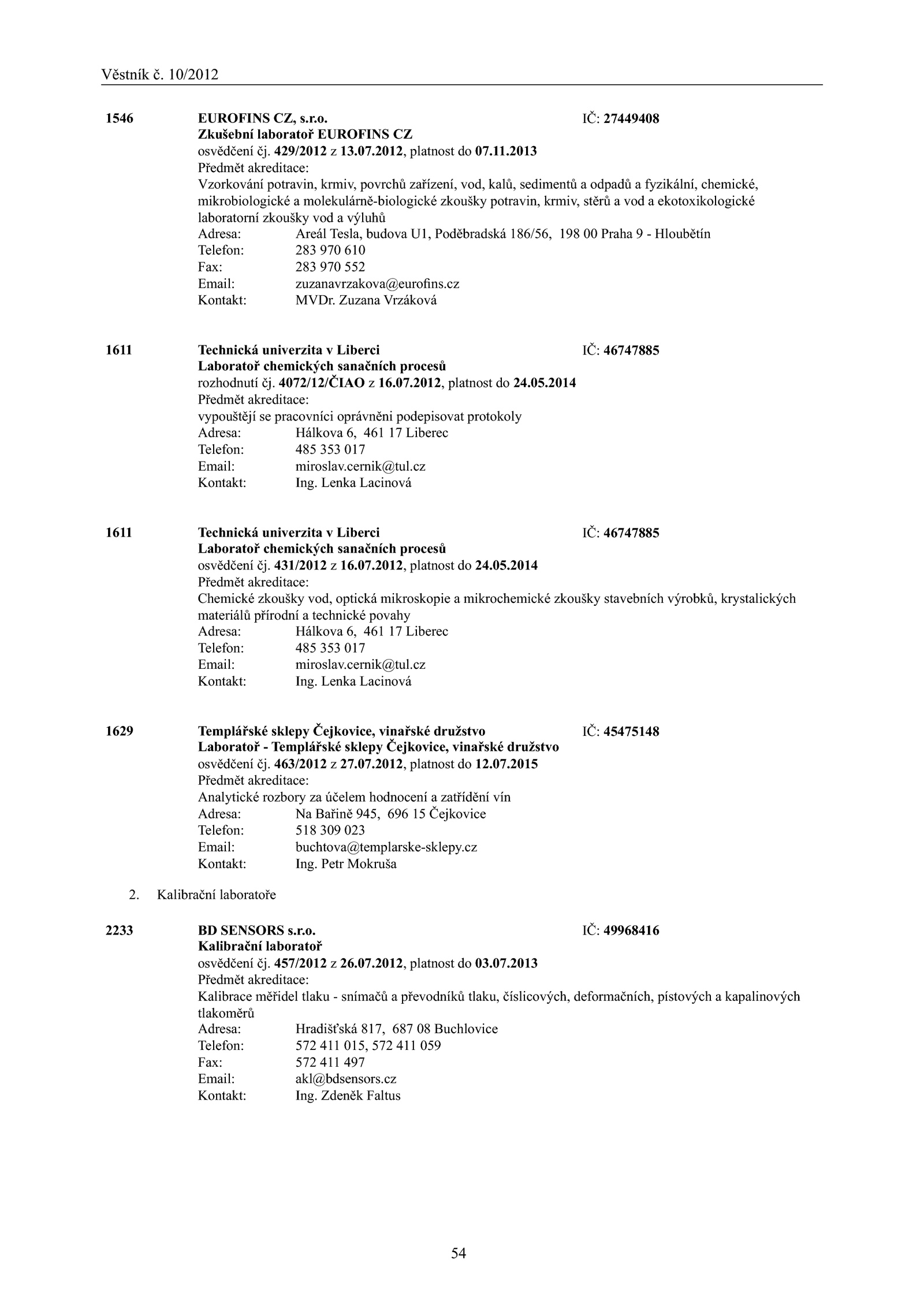 Věstník č. 10/2012

1546 EUROFINS CZ, s.r.o. IČ: 27449408
Zkušební laboratoř EUROFINS CZ
osvědčení čj. 429/2012 z 13.07.2012, platnost do 07.11.2013
Předmět akreditace:
Vzorkování potravin, krmiv, povrchů zařízení, vod, kalů, sedimentů a odpadů a fyzikální, chemické, mikrobiologické a molekulárně-biologické zkoušky potravin, krmiv, stěrů a vod a ekotoxikologické laboratorní zkoušky vod a výluhů
Adresa: Areál Tesla, budova U1, Poděbradská 186/56, 198 00 Praha 9 - Hloubětín
Telefon: 283 970 610
Fax: 283 970 552
Email: zuzanavrzakova@eurofins.cz
Kontakt: MVDr. Zuzana Vrzáková

1611 Technická univerzita v Liberci IČ: 46747885
Laboratoř chemických sanačních procesů
rozhodnutí čj. 4072/12/ČIAO z 16.07.2012, platnost do 24.05.2014
Předmět akreditace:
vypouštějí se pracovníci oprávněni podepisovat protokoly
Adresa: Hálkova 6, 461 17 Liberec
Telefon: 485 353 017
Email: miroslav.cernik@tul.cz
Kontakt: Ing. Lenka Lacinová

1611 Technická univerzita v Liberci IČ: 46747885
Laboratoř chemických sanačních procesů
osvědčení čj. 431/2012 z 16.07.2012, platnost do 24.05.2014
Předmět akreditace:
Chemické zkoušky vod, optická mikroskopie a mikrochemické zkoušky stavebních výrobků, krystalických materiálů přírodní a technické povahy
Adresa: Hálkova 6, 461 17 Liberec
Telefon: 485 353 017
Email: miroslav.cernik@tul.cz
Kontakt: Ing. Lenka Lacinová

1629 Templářské sklepy Čejkovice, vinařské družstvo IČ: 45475148
Laboratoř - Templářské sklepy Čejkovice, vinařské družstvo
osvědčení čj. 463/2012 z 27.07.2012, platnost do 12.07.2015
Předmět akreditace:
Analytické rozbory za účelem hodnocení a zatřídění vín
Adresa: Na Bařině 945, 696 15 Čejkovice
Telefon: 518 309 023
Email: buchtova@templarske-sklepy.cz
Kontakt: Ing. Petr Mokruša

2. Kalibrační laboratoře

2233 BD SENSORS s.r.o. IČ: 49968416
Kalibrační laboratoř
osvědčení čj. 457/2012 z 26.07.2012, platnost do 03.07.2013
Předmět akreditace:
Kalibrace měřidel tlaku - snímačů a převodníků tlaku, číslicových, deformačních, pístových a kapalinových tlakoměrů
Adresa: Hradišťská 817, 687 08 Buchlovice
Telefon: 572 411 015, 572 411 059
Fax: 572 411 497
Email: akl@bdsensors.cz
Kontakt: Ing. Zdeněk Faltus

54